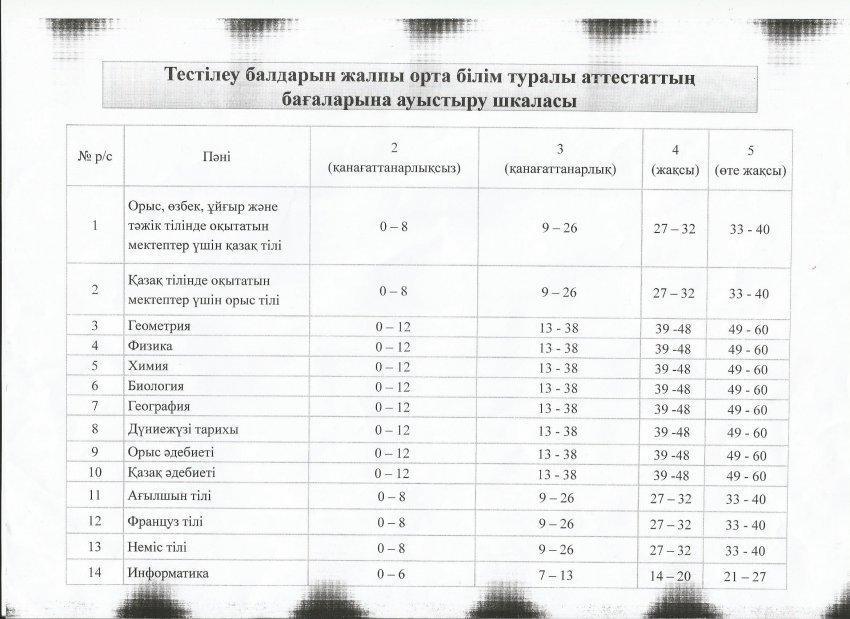 Тестілеу балдарын жалпы орта білім туралы аттестаттың бағаларына ауыстыру шкаласы

| № р/с | Пәні | 2 (қанағаттанарлықсыз) | 3 (қанағаттанарлық) | 4 (жақсы) | 5 (өте жақсы) |
|---|---|---|---|---|---|
| 1 | Орыс, өзбек, ұйғыр және тәжік тілінде оқытатын мектептер үшін қазақ тілі | 0 – 8 | 9 – 26 | 27 – 32 | 33 - 40 |
| 2 | Қазақ тілінде оқытатын мектептер үшін орыс тілі | 0 – 8 | 9 – 26 | 27 – 32 | 33 - 40 |
| 3 | Геометрия | 0 – 12 | 13 - 38 | 39 -48 | 49 - 60 |
| 4 | Физика | 0 – 12 | 13 - 38 | 39 -48 | 49 - 60 |
| 5 | Химия | 0 – 12 | 13 - 38 | 39 -48 | 49 - 60 |
| 6 | Биология | 0 – 12 | 13 - 38 | 39 -48 | 49 - 60 |
| 7 | География | 0 – 12 | 13 - 38 | 39 -48 | 49 - 60 |
| 8 | Дүниежүзі тарихы | 0 – 12 | 13 - 38 | 39 -48 | 49 - 60 |
| 9 | Орыс әдебиеті | 0 – 12 | 13 - 38 | 39 -48 | 49 - 60 |
| 10 | Қазақ әдебиеті | 0 – 12 | 13 - 38 | 39 -48 | 49 - 60 |
| 11 | Ағылшын тілі | 0 – 8 | 9 – 26 | 27 – 32 | 33 - 40 |
| 12 | Француз тілі | 0 – 8 | 9 – 26 | 27 – 32 | 33 - 40 |
| 13 | Неміс тілі | 0 – 8 | 9 – 26 | 27 – 32 | 33 - 40 |
| 14 | Информатика | 0 – 6 | 7 – 13 | 14 – 20 | 21 – 27 |